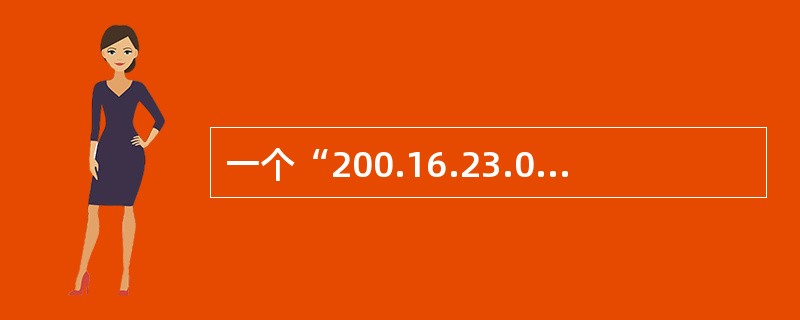 一个“200.16.23.0...